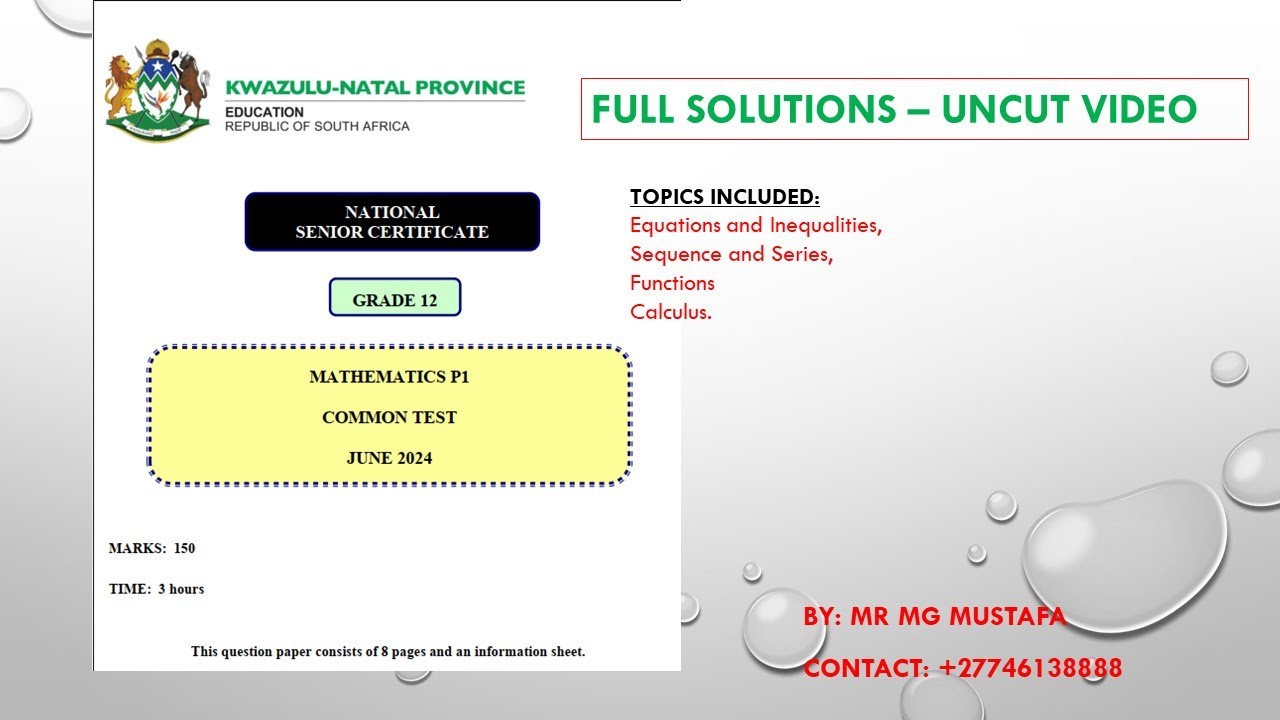 KWAZULU-NATAL PROVINCE
EDUCATION
REPUBLIC OF SOUTH AFRICA

NATIONAL
SENIOR CERTIFICATE

GRADE 12

MATHEMATICS P1

COMMON TEST

JUNE 2024

MARKS: 150

TIME: 3 hours

This question paper consists of 8 pages and an information sheet.

FULL SOLUTIONS – UNCUT VIDEO

TOPICS INCLUDED:
Equations and Inequalities,
Sequence and Series,
Functions
Calculus.

BY: MR MG MUSTAFA

CONTACT: +27746138888